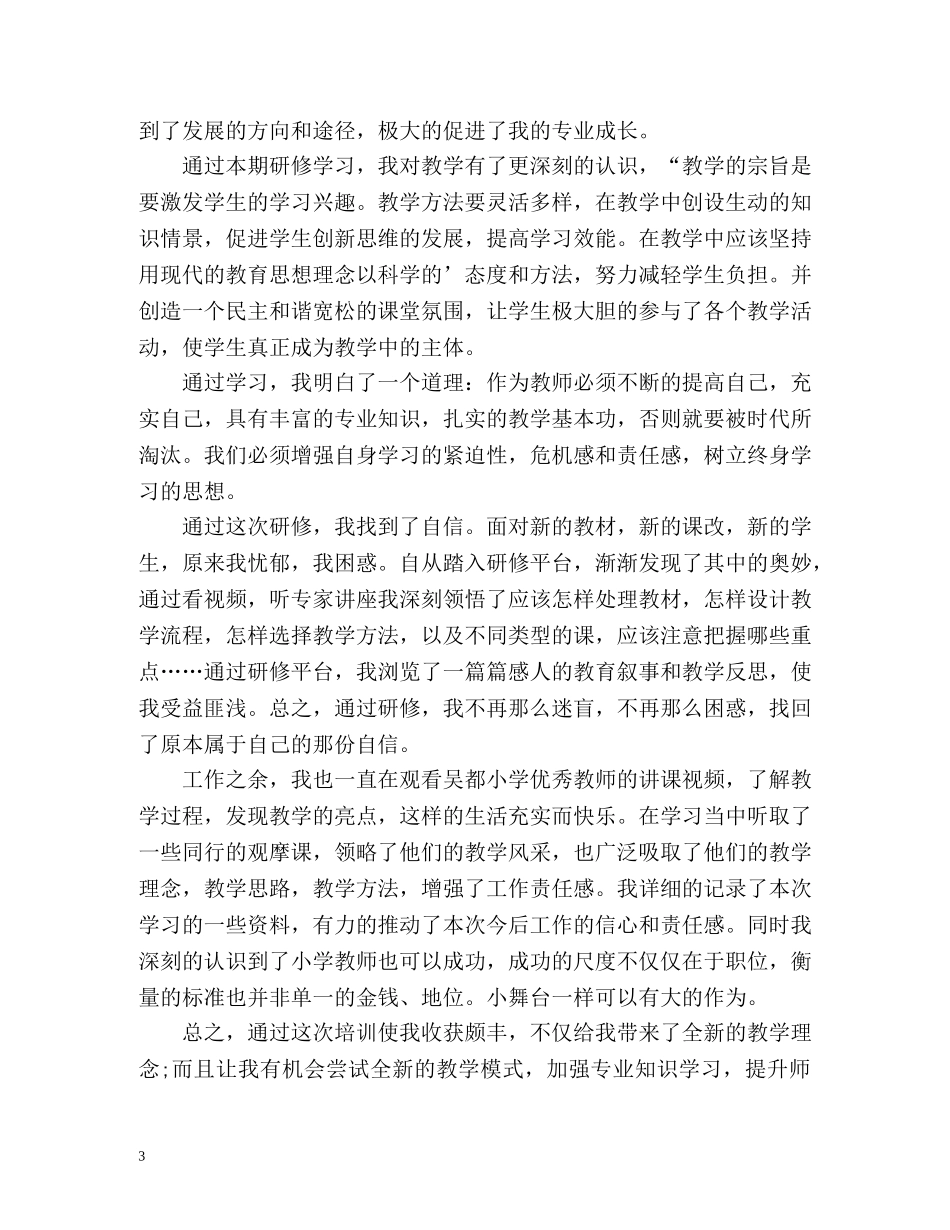 到了发展的方向和途径，极大的促进了我的专业成长。

通过本期研修学习，我对教学有了更深刻的认识，“教学的宗旨是要激发学生的学习兴趣。教学方法要灵活多样，在教学中创设生动的知识情景，促进学生创新思维的发展，提高学习效能。在教学中应该坚持用现代的教育思想理念以科学的’态度和方法，努力减轻学生负担。并创造一个民主和谐宽松的课堂氛围，让学生极大胆的参与了各个教学活动，使学生真正成为教学中的主体。

通过学习，我明白了一个道理：作为教师必须不断的提高自己，充实自己，具有丰富的专业知识，扎实的教学基本功，否则就要被时代所淘汰。我们必须增强自身学习的紧迫性，危机感和责任感，树立终身学习的思想。

通过这次研修，我找到了自信。面对新的教材，新的课改，新的学生，原来我忧郁，我困惑。自从踏入研修平台，渐渐发现了其中的奥妙，通过看视频，听专家讲座我深刻领悟了应该怎样处理教材，怎样设计教学流程，怎样选择教学方法，以及不同类型的课，应该注意把握哪些重点……通过研修平台，我浏览了一篇篇感人的教育叙事和教学反思，使我受益匪浅。总之，通过研修，我不再那么迷盲，不再那么困惑，找回了原本属于自己的那份自信。

工作之余，我也一直在观看吴都小学优秀教师的讲课视频，了解教学过程，发现教学的亮点，这样的生活充实而快乐。在学习当中听取了一些同行的观摩课，领略了他们的教学风采，也广泛吸取了他们的教学理念，教学思路，教学方法，增强了工作责任感。我详细的记录了本次学习的一些资料，有力的推动了本次今后工作的信心和责任感。同时我深刻的认识到了小学教师也可以成功，成功的尺度不仅仅在于职位，衡量的标准也并非单一的金钱、地位。小舞台一样可以有大的作为。

总之，通过这次培训使我收获颇丰，不仅给我带来了全新的教学理念;而且让我有机会尝试全新的教学模式，加强专业知识学习，提升师

3